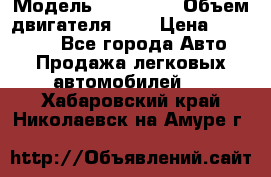 Модель Объем двигателя Цена
Все города Авто Продажа легковых автомобилей
Хабаровский край Николаевск на Амуре г

http://Объявлений.сайт